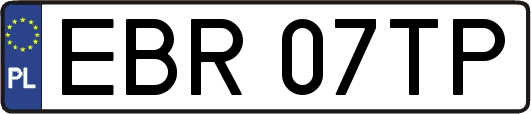 PL

EBR 07TP